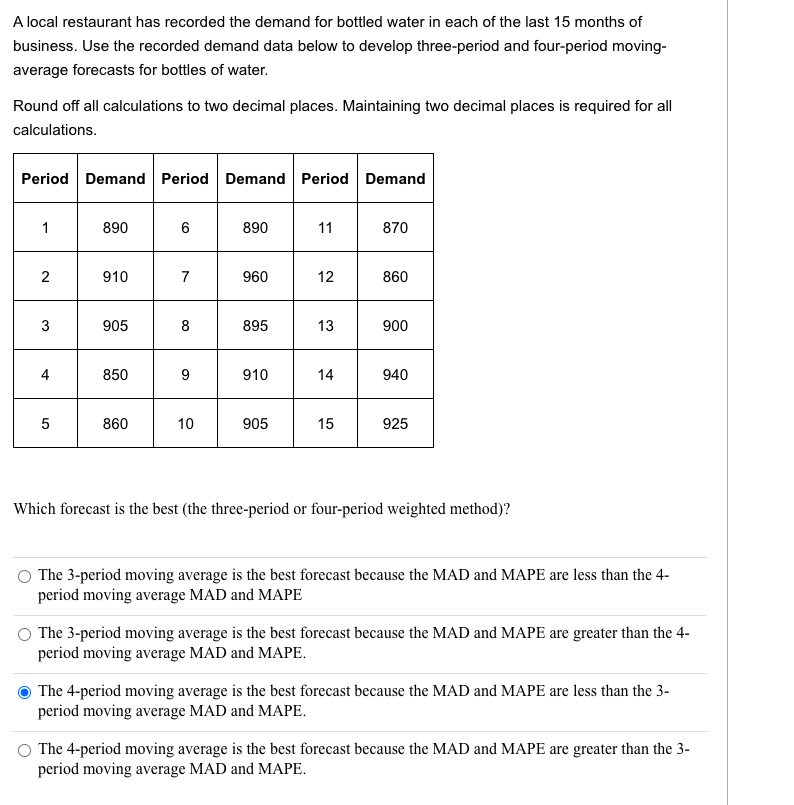 A local restaurant has recorded the demand for bottled water in each of the last 15 months of business. Use the recorded demand data below to develop three-period and four-period moving-average forecasts for bottles of water.

Round off all calculations to two decimal places. Maintaining two decimal places is required for all calculations.

| Period | Demand | Period | Demand | Period | Demand |
|---|---|---|---|---|---|
| 1 | 890 | 6 | 890 | 11 | 870 |
| 2 | 910 | 7 | 960 | 12 | 860 |
| 3 | 905 | 8 | 895 | 13 | 900 |
| 4 | 850 | 9 | 910 | 14 | 940 |
| 5 | 860 | 10 | 905 | 15 | 925 |

Which forecast is the best (the three-period or four-period weighted method)?

The 3-period moving average is the best forecast because the MAD and MAPE are less than the 4-period moving average MAD and MAPE

The 3-period moving average is the best forecast because the MAD and MAPE are greater than the 4-period moving average MAD and MAPE.

The 4-period moving average is the best forecast because the MAD and MAPE are less than the 3-period moving average MAD and MAPE.

The 4-period moving average is the best forecast because the MAD and MAPE are greater than the 3-period moving average MAD and MAPE.